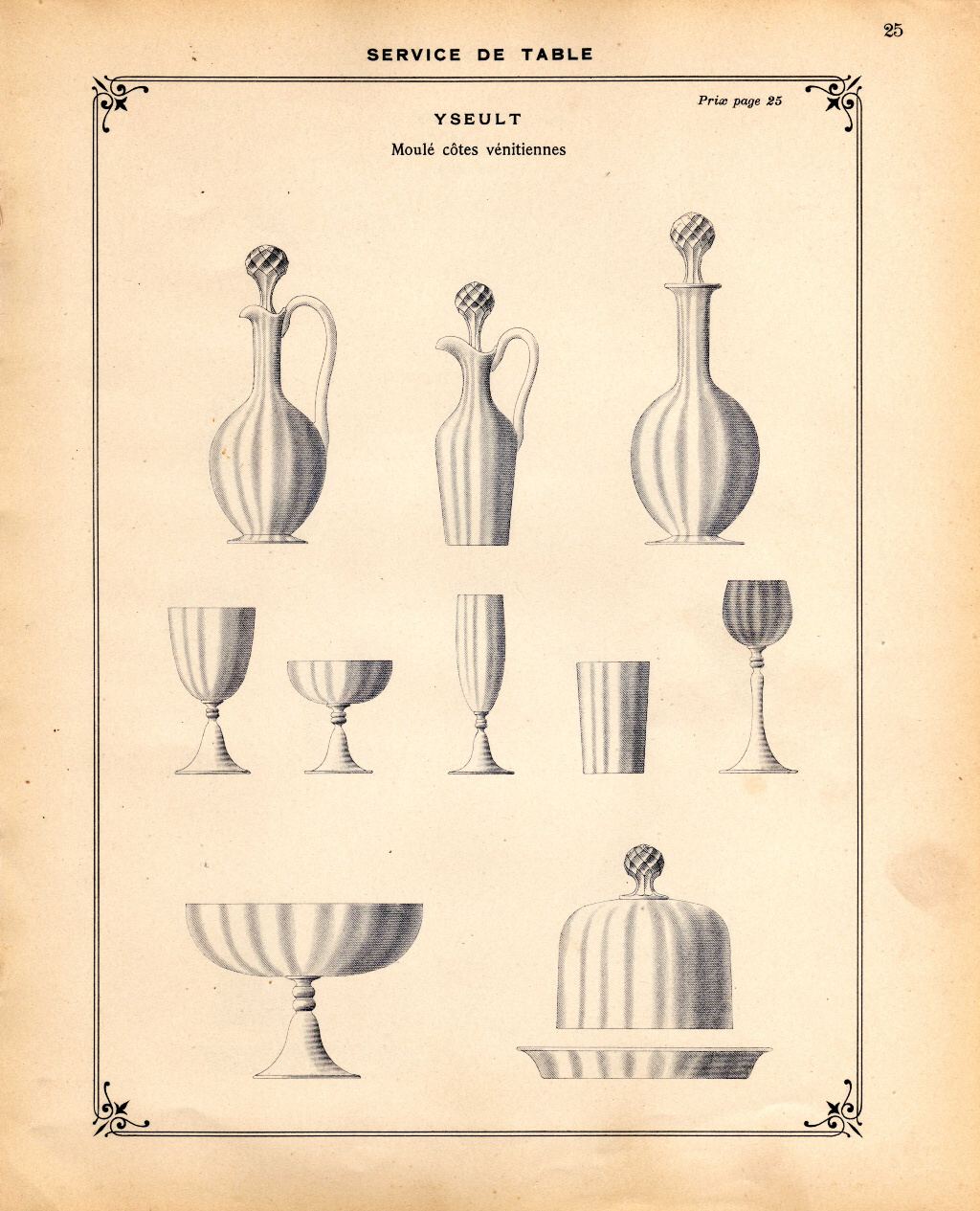 25

SERVICE DE TABLE

Prix page 25

YSEULT

Moulé côtes vénitiennes